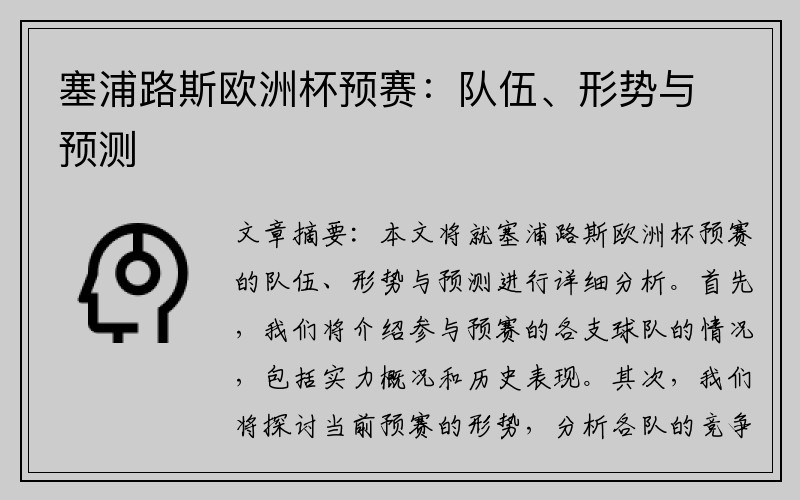 塞浦路斯欧洲杯预赛：队伍、形势与预测

文章摘要：本文将就塞浦路斯欧洲杯预赛的队伍、形势与预测进行详细分析。首先，我们将介绍参与预赛的各支球队的情况，包括实力概况和历史表现。其次，我们将探讨当前预赛的形势，分析各队的竞争